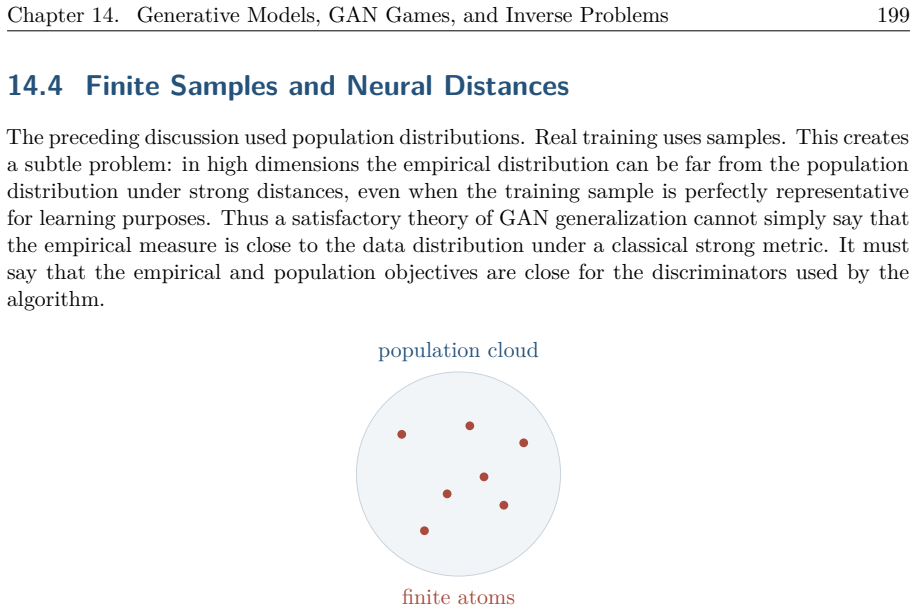 Chapter 14. Generative Models, GAN Games, and Inverse Problems 199

14.4 Finite Samples and Neural Distances

The preceding discussion used population distributions. Real training uses samples. This creates a subtle problem: in high dimensions the empirical distribution can be far from the population distribution under strong distances, even when the training sample is perfectly representative for learning purposes. Thus a satisfactory theory of GAN generalization cannot simply say that the empirical measure is close to the data distribution under a classical strong metric. It must say that the empirical and population objectives are close for the discriminators used by the algorithm.

population cloud

finite atoms